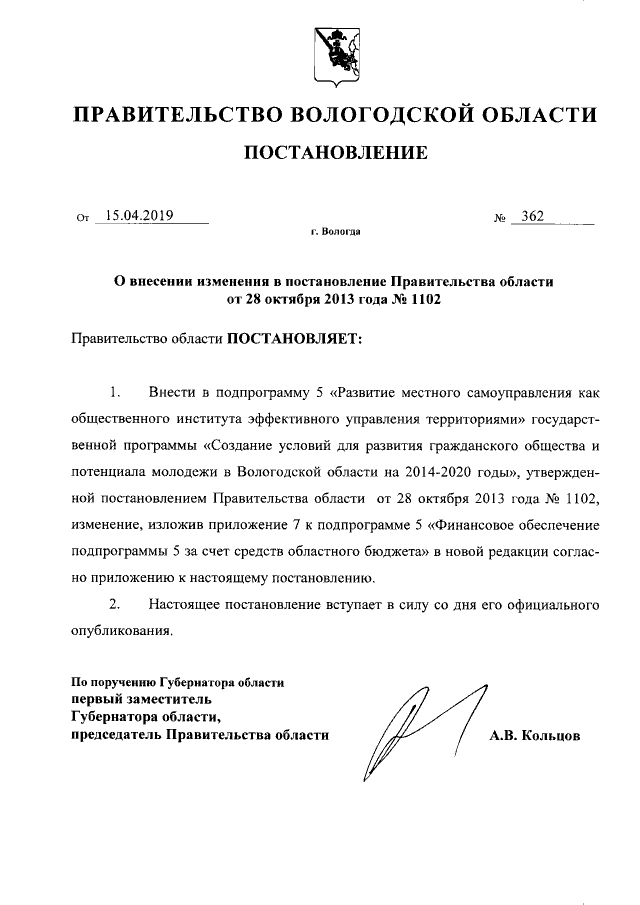 ПРАВИТЕЛЬСТВО ВОЛОГОДСКОЙ ОБЛАСТИ

ПОСТАНОВЛЕНИЕ

От 15.04.2019 № 362

г. Вологда

О внесении изменения в постановление Правительства области от 28 октября 2013 года № 1102

Правительство области ПОСТАНОВЛЯЕТ:

1. Внести в подпрограмму 5 «Развитие местного самоуправления как общественного института эффективного управления территориями» государственной программы «Создание условий для развития гражданского общества и потенциала молодежи в Вологодской области на 2014-2020 годы», утвержденной постановлением Правительства области от 28 октября 2013 года № 1102, изменение, изложив приложение 7 к подпрограмме 5 «Финансовое обеспечение подпрограммы 5 за счет средств областного бюджета» в новой редакции согласно приложению к настоящему постановлению.

2. Настоящее постановление вступает в силу со дня его официального опубликования.

По поручению Губернатора области
первый заместитель
Губернатора области,
председатель Правительства области А.В. Кольцов